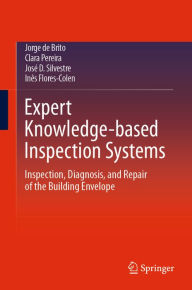 Jorge de Brito
Clara Pereira
José D. Silvestre
Inês Flores-Colen

Expert Knowledge-based Inspection Systems

Inspection, Diagnosis, and Repair of the Building Envelope

Springer